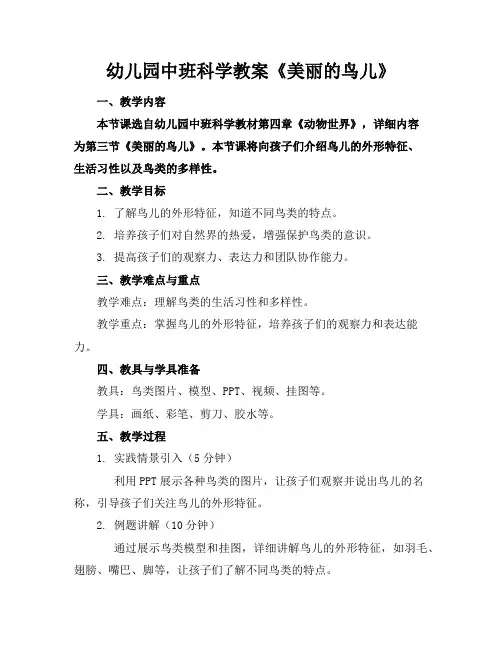 幼儿园中班科学教案《美丽的鸟儿》

一、教学内容

本节课选自幼儿园中班科学教材第四章《动物世界》，详细内容为第三节《美丽的鸟儿》。本节课将向孩子们介绍鸟儿的外形特征、生活习性以及鸟类的多样性。

二、教学目标

1. 了解鸟儿的外形特征，知道不同鸟类的特点。

2. 培养孩子们对自然界的热爱，增强保护鸟类的意识。

3. 提高孩子们的观察力、表达力和团队协作能力。

三、教学难点与重点

教学难点：理解鸟类的生活习性和多样性。

教学重点：掌握鸟儿的外形特征，培养孩子们的观察力和表达能力。

四、教具与学具准备

教具：鸟类图片、模型、PPT、视频、挂图等。

学具：画纸、彩笔、剪刀、胶水等。

五、教学过程

1. 实践情景引入（5 分钟）

利用 PPT 展示各种鸟类的图片，让孩子们观察并说出鸟儿的名称，引导孩子们关注鸟儿的外形特征。

2. 例题讲解（10 分钟）

通过展示鸟类模型和挂图，详细讲解鸟儿的外形特征，如羽毛、翅膀、嘴巴、脚等，让孩子们了解不同鸟类的特点。